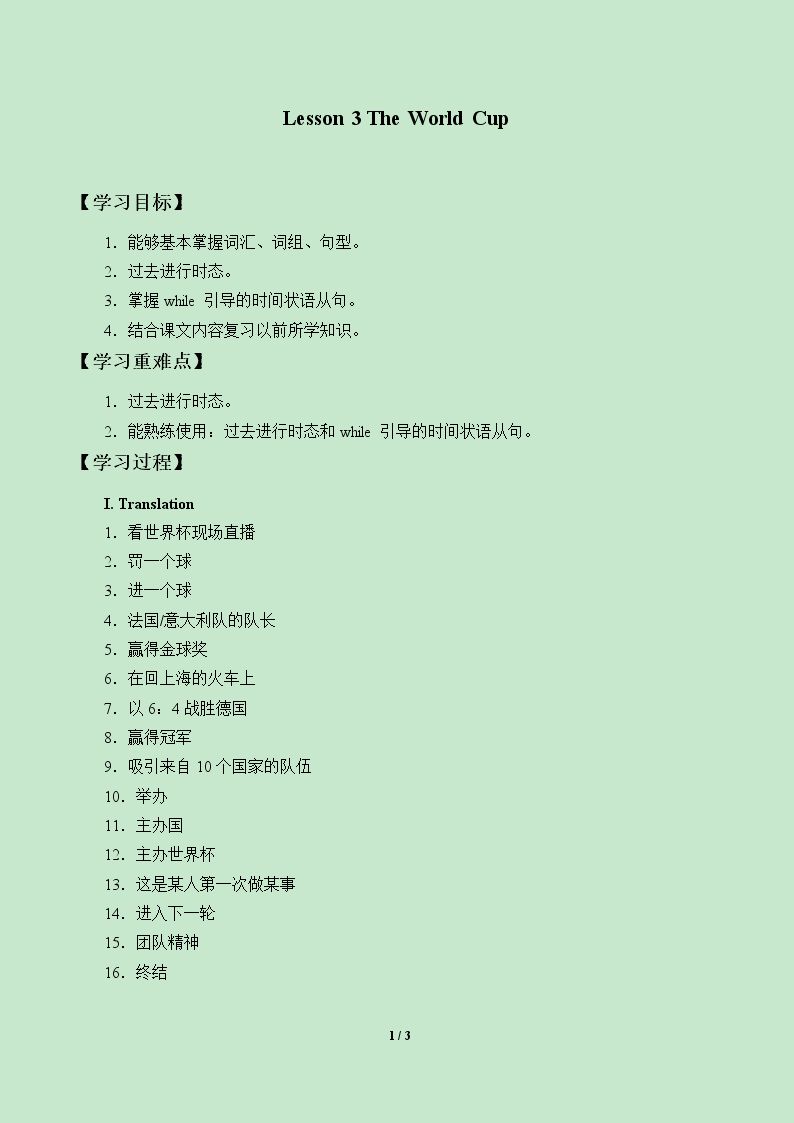 Lesson 3 The World Cup

【学习目标】

1. 能够基本掌握词汇、词组、句型。
2. 过去进行时态。
3. 掌握 while 引导的时间状语从句。
4. 结合课文内容复习以前所学知识。

【学习重难点】

1. 过去进行时态。
2. 能熟练使用：过去进行时态和 while 引导的时间状语从句。

【学习过程】

I. Translation
1. 看世界杯现场直播
2. 罚一个球
3. 进一个球
4. 法国/意大利队的队长
5. 赢得金球奖
6. 在回上海的火车上
7. 以 6：4 战胜德国
8. 赢得冠军
9. 吸引来自 10 个国家的队伍
10. 举办
11. 主办国
12. 主办世界杯
13. 这是某人第一次做某事
14. 进入下一轮
15. 团队精神
16. 终结

1 / 3